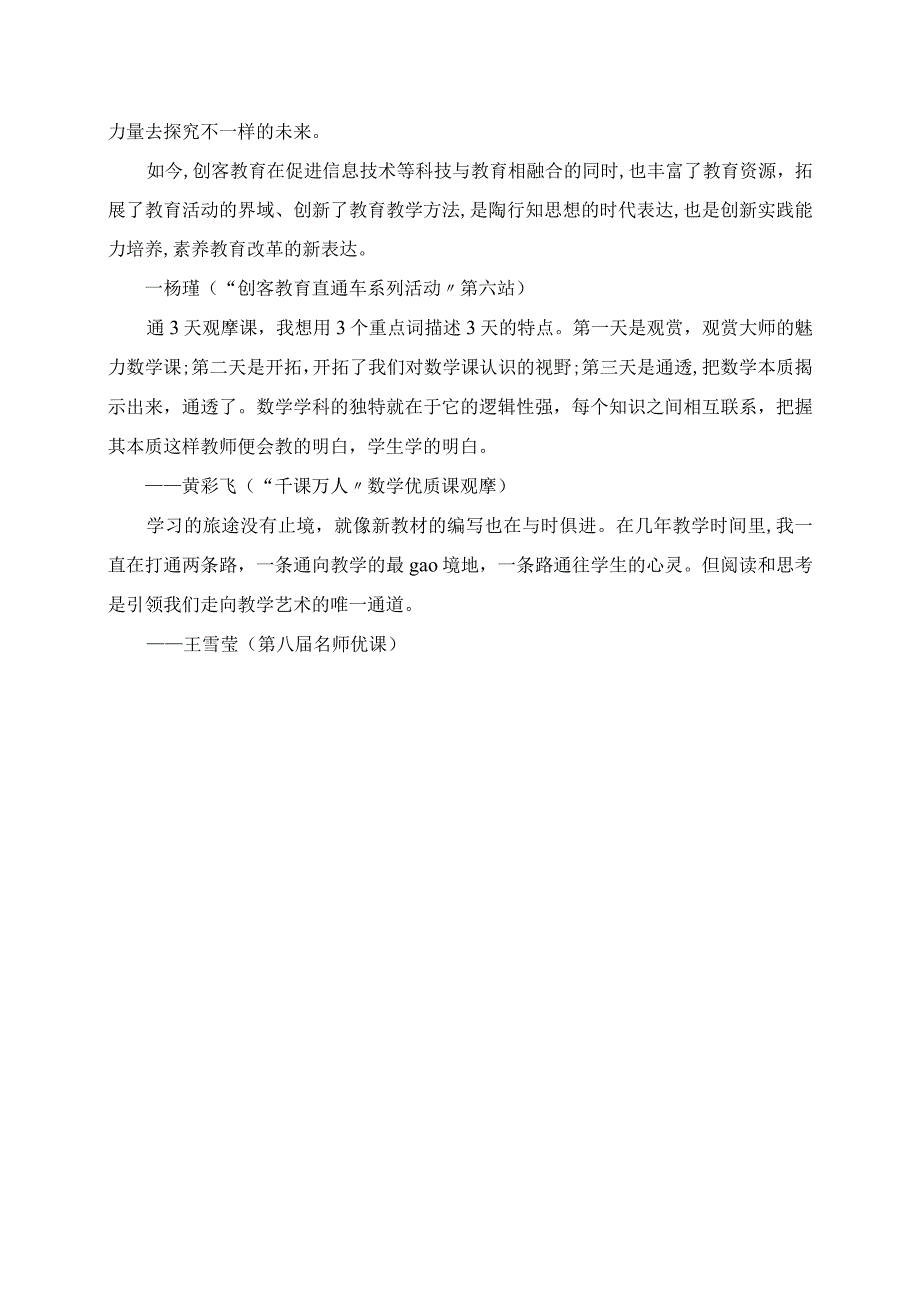 力量去探究不一样的未来。

如今，创客教育在促进信息技术等科技与教育相融合的同时，也丰富了教育资源，拓展了教育活动的界域、创新了教育教学方法，是陶行知思想的时代表达，也是创新实践能力培养，素养教育改革的新表达。

一杨瑾（“创客教育直通车系列活动〃第六站）

通3天观摩课，我想用3个重点词描述3天的特点。第一天是观赏，观赏大师的魅力数学课；第二天是开拓，开拓了我们对数学课认识的视野；第三天是通透，把数学本质揭示出来，通透了。数学学科的独特就在于它的逻辑性强，每个知识之间相互联系，把握其本质这样教师便会教的明白，学生学的明白。

——黄彩飞（“千课万人〃数学优质课观摩）

学习的旅途没有止境，就像新教材的编写也在与时俱进。在几年教学时间里，我一直在打通两条路，一条通向教学的最gao境地，一条路通往学生的心灵。但阅读和思考是引领我们走向教学艺术的唯一通道。

——王雪莹（第八届名师优课）